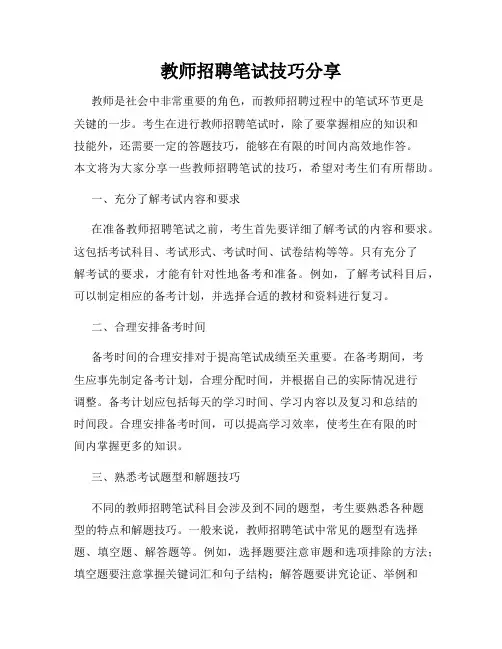 教师招聘笔试技巧分享

教师是社会中非常重要的角色，而教师招聘过程中的笔试环节更是关键的一步。考生在进行教师招聘笔试时，除了要掌握相应的知识和技能外，还需要一定的答题技巧，能够在有限的时间内高效地作答。本文将为大家分享一些教师招聘笔试的技巧，希望对考生们有所帮助。

一、充分了解考试内容和要求

在准备教师招聘笔试之前，考生首先要详细了解考试的内容和要求。这包括考试科目、考试形式、考试时间、试卷结构等等。只有充分了解考试的要求，才能有针对性地备考和准备。例如，了解考试科目后，可以制定相应的备考计划，并选择合适的教材和资料进行复习。

二、合理安排备考时间

备考时间的合理安排对于提高笔试成绩至关重要。在备考期间，考生应事先制定备考计划，合理分配时间，并根据自己的实际情况进行调整。备考计划应包括每天的学习时间、学习内容以及复习和总结的时间段。合理安排备考时间，可以提高学习效率，使考生在有限的时间内掌握更多的知识。

三、熟悉考试题型和解题技巧

不同的教师招聘笔试科目会涉及到不同的题型，考生要熟悉各种题型的特点和解题技巧。一般来说，教师招聘笔试中常见的题型有选择题、填空题、解答题等。例如，选择题要注意审题和选项排除的方法；填空题要注意掌握关键词汇和句子结构；解答题要讲究论证、举例和